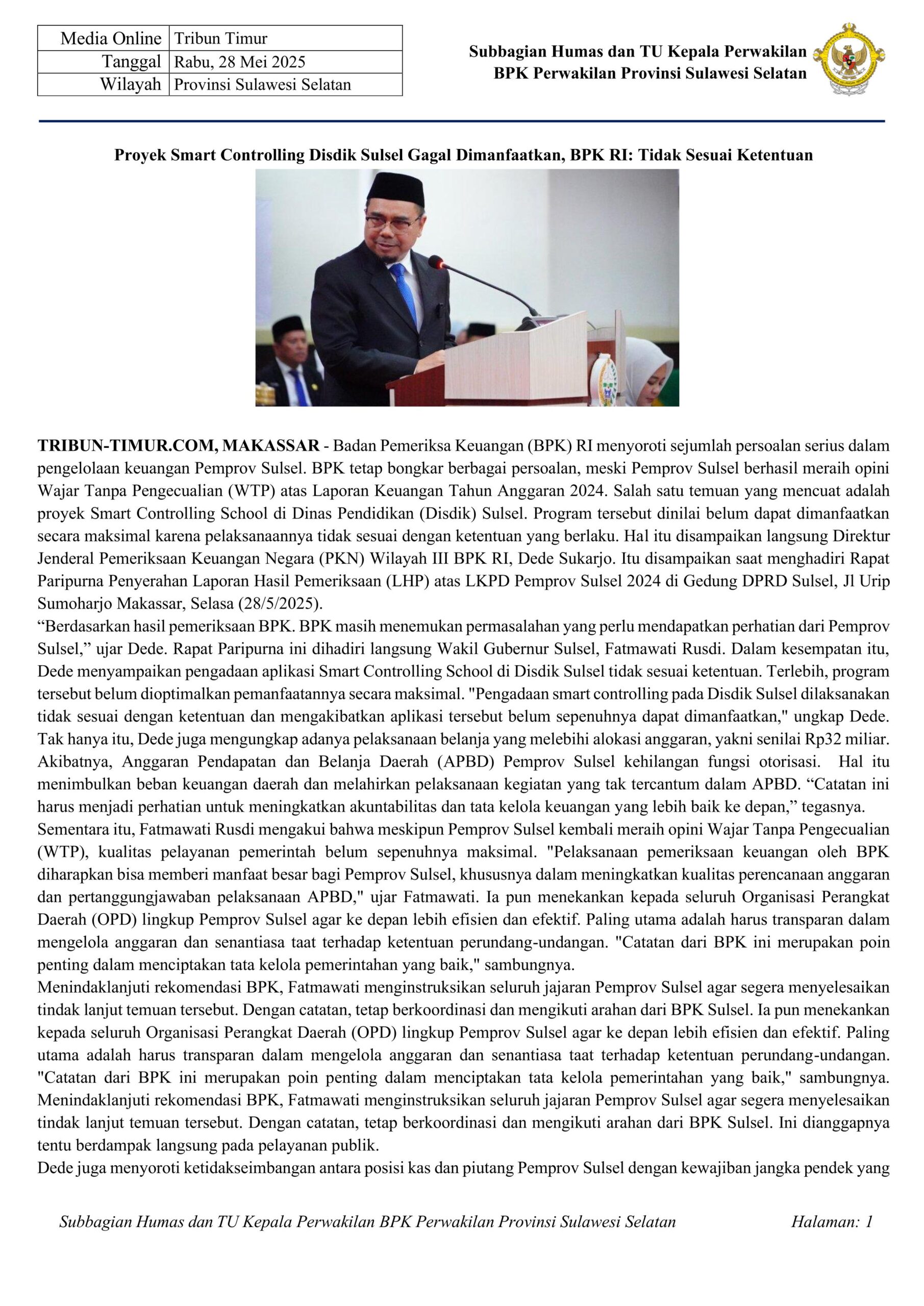 | Media Online | Tribun Timur |
|---|---|
| Tanggal | Rabu, 28 Mei 2025 |
| Wilayah | Provinsi Sulawesi Selatan |

Subbagian Humas dan TU Kepala Perwakilan BPK Perwakilan Provinsi Sulawesi Selatan

Proyek Smart Controlling Disdik Sulsel Gagal Dimanfaatkan, BPK RI: Tidak Sesuai Ketentuan

TRIBUN-TIMUR.COM, MAKASSAR - Badan Pemeriksa Keuangan (BPK) RI menyoroti sejumlah persoalan serius dalam pengelolaan keuangan Pemprov Sulsel. BPK tetap bongkar berbagai persoalan, meski Pemprov Sulsel berhasil meraih opini Wajar Tanpa Pengecualian (WTP) atas Laporan Keuangan Tahun Anggaran 2024. Salah satu temuan yang mencuat adalah proyek Smart Controlling School di Dinas Pendidikan (Disdik) Sulsel. Program tersebut dinilai belum dapat dimanfaatkan secara maksimal karena pelaksanaannya tidak sesuai dengan ketentuan yang berlaku. Hal itu disampaikan langsung Direktur Jenderal Pemeriksaan Keuangan Negara (PKN) Wilayah III BPK RI, Dede Sukarjo. Itu disampaikan saat menghadiri Rapat Paripurna Penyerahan Laporan Hasil Pemeriksaan (LHP) atas LKPD Pemprov Sulsel 2024 di Gedung DPRD Sulsel, Jl Urip Sumoharjo Makassar, Selasa (28/5/2025).
“Berdasarkan hasil pemeriksaan BPK. BPK masih menemukan permasalahan yang perlu mendapatkan perhatian dari Pemprov Sulsel,” ujar Dede. Rapat Paripurna ini dihadiri langsung Wakil Gubernur Sulsel, Fatmawati Rusdi. Dalam kesempatan itu, Dede menyampaikan pengadaan aplikasi Smart Controlling School di Disdik Sulsel tidak sesuai ketentuan. Terlebih, program tersebut belum dioptimalkan pemanfaatannya secara maksimal. "Pengadaan smart controlling pada Disdik Sulsel dilaksanakan tidak sesuai dengan ketentuan dan mengakibatkan aplikasi tersebut belum sepenuhnya dapat dimanfaatkan," ungkap Dede. Tak hanya itu, Dede juga mengungkap adanya pelaksanaan belanja yang melebihi alokasi anggaran, yakni senilai Rp32 miliar. Akibatnya, Anggaran Pendapatan dan Belanja Daerah (APBD) Pemprov Sulsel kehilangan fungsi otorisasi. Hal itu menimbulkan beban keuangan daerah dan melahirkan pelaksanaan kegiatan yang tak tercantum dalam APBD. “Catatan ini harus menjadi perhatian untuk meningkatkan akuntabilitas dan tata kelola keuangan yang lebih baik ke depan,” tegasnya.
Sementara itu, Fatmawati Rusdi mengakui bahwa meskipun Pemprov Sulsel kembali meraih opini Wajar Tanpa Pengecualian (WTP), kualitas pelayanan pemerintah belum sepenuhnya maksimal. "Pelaksanaan pemeriksaan keuangan oleh BPK diharapkan bisa memberi manfaat besar bagi Pemprov Sulsel, khususnya dalam meningkatkan kualitas perencanaan anggaran dan pertanggungjawaban pelaksanaan APBD," ujar Fatmawati. Ia pun menekankan kepada seluruh Organisasi Perangkat Daerah (OPD) lingkup Pemprov Sulsel agar ke depan lebih efisien dan efektif. Paling utama adalah harus transparan dalam mengelola anggaran dan senantiasa taat terhadap ketentuan perundang-undangan. "Catatan dari BPK ini merupakan poin penting dalam menciptakan tata kelola pemerintahan yang baik," sambungnya.
Menindaklanjuti rekomendasi BPK, Fatmawati menginstruksikan seluruh jajaran Pemprov Sulsel agar segera menyelesaikan tindak lanjut temuan tersebut. Dengan catatan, tetap berkoordinasi dan mengikuti arahan dari BPK Sulsel. Ia pun menekankan kepada seluruh Organisasi Perangkat Daerah (OPD) lingkup Pemprov Sulsel agar ke depan lebih efisien dan efektif. Paling utama adalah harus transparan dalam mengelola anggaran dan senantiasa taat terhadap ketentuan perundang-undangan. "Catatan dari BPK ini merupakan poin penting dalam menciptakan tata kelola pemerintahan yang baik," sambungnya. Menindaklanjuti rekomendasi BPK, Fatmawati menginstruksikan seluruh jajaran Pemprov Sulsel agar segera menyelesaikan tindak lanjut temuan tersebut. Dengan catatan, tetap berkoordinasi dan mengikuti arahan dari BPK Sulsel. Ini dianggapnya tentu berdampak langsung pada pelayanan publik.
Dede juga menyoroti ketidakseimbangan antara posisi kas dan piutang Pemprov Sulsel dengan kewajiban jangka pendek yang

Subbagian Humas dan TU Kepala Perwakilan BPK Perwakilan Provinsi Sulawesi Selatan Halaman: 1